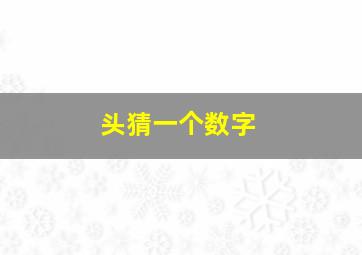 头猜一个数字